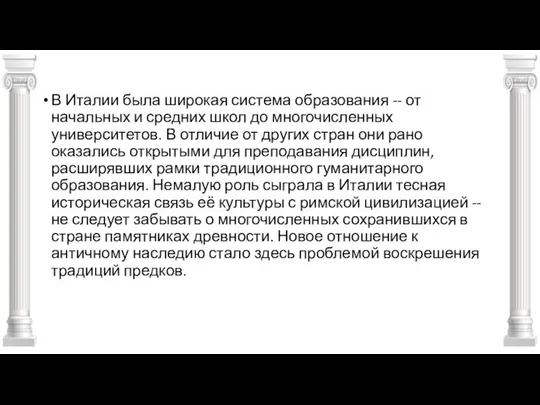 • В Италии была широкая система образования -- от начальных и средних школ до многочисленных университетов. В отличие от других стран они рано оказались открытыми для преподавания дисциплин, расширявших рамки традиционного гуманитарного образования. Немалую роль сыграла в Италии тесная историческая связь её культуры с римской цивилизацией -- не следует забывать о многочисленных сохранившихся в стране памятниках древности. Новое отношение к античному наследию стало здесь проблемой воскрешения традиций предков.